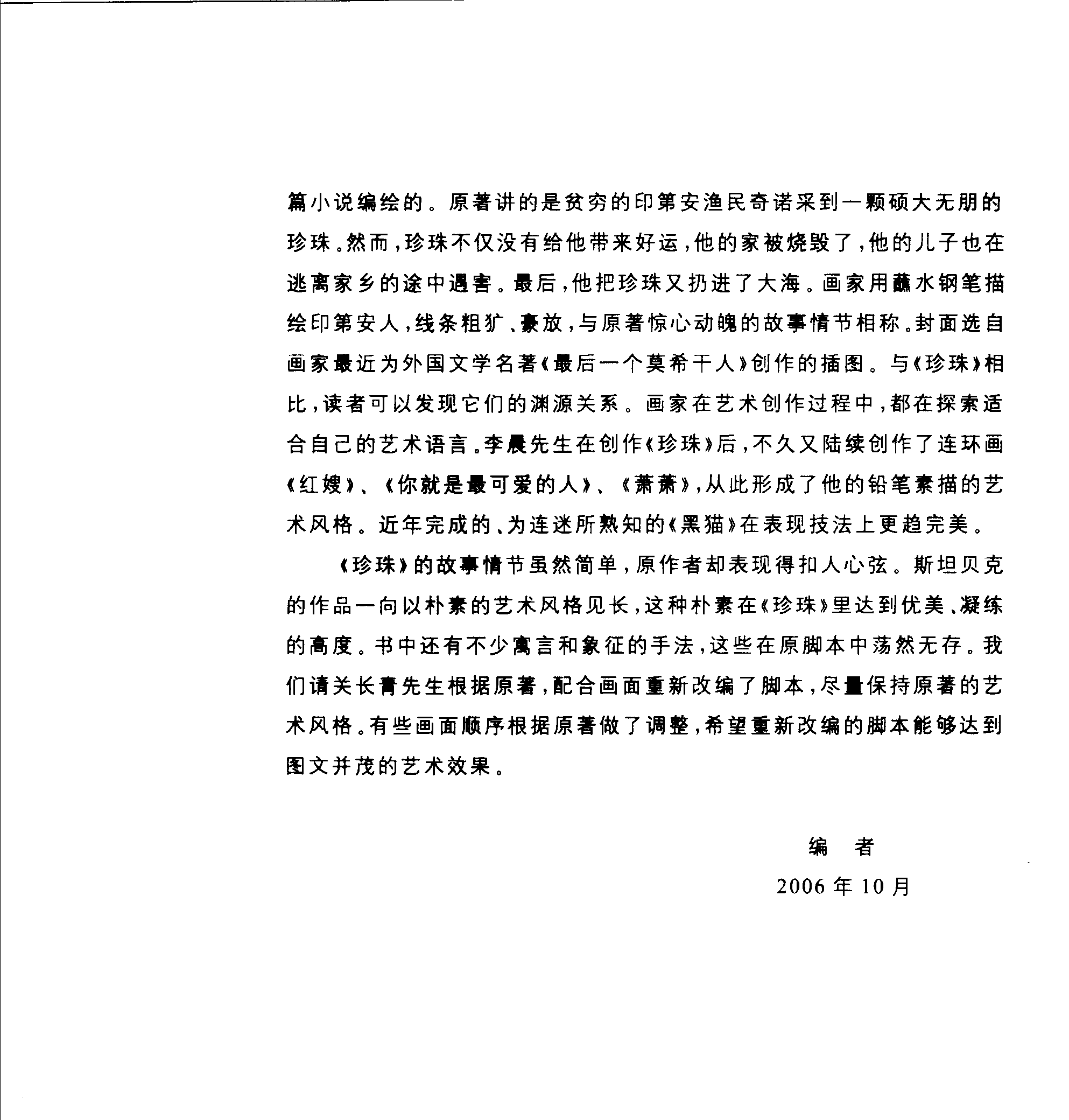 篇小说编绘的。原著讲的是贫穷的印第安渔民奇诺采到一颗硕大无朋的珍珠。然而，珍珠不仅没有给他带来好运，他的家被烧毁了，他的儿子也在逃离家乡的途中遇害。最后，他把珍珠又扔进了大海。画家用蘸水钢笔描绘印第安人，线条粗犷、豪放，与原著惊心动魄的故事情节相称。封面选自画家最近为外国文学名著《最后一个莫希干人》创作的插图。与《珍珠》相比，读者可以发现它们的渊源关系。画家在艺术创作过程中，都在探索适合自己的艺术语言。李晨先生在创作《珍珠》后，不久又陆续创作了连环画《红嫂》、《你就是最可爱的人》、《萧萧》，从此形成了他的铅笔素描的艺术风格。近年完成的、为连迷所熟知的《黑猫》在表现技法上更趋完美。

《珍珠》的故事情节虽然简单，原作者却表现得扣人心弦。斯坦贝克的作品一向以朴素的艺术风格见长，这种朴素在《珍珠》里达到优美、凝练的高度。书中还有不少寓言和象征的手法，这些在原脚本中荡然无存。我们请关长青先生根据原著，配合画面重新改编了脚本，尽量保持原著的艺术风格。有些画面顺序根据原著做了调整，希望重新改编的脚本能够达到图文并茂的艺术效果。

编　者

2006 年 10 月